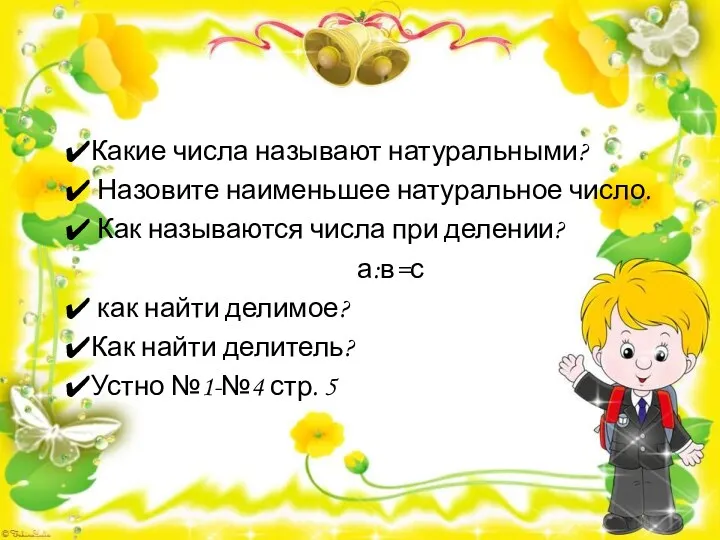 ✔Какие числа называют натуральными?
✔ Назовите наименьшее натуральное число.
✔ Как называются числа при делении?
а:в=с
✔ как найти делимое?
✔Как найти делитель?
✔Устно №1-№4 стр. 5